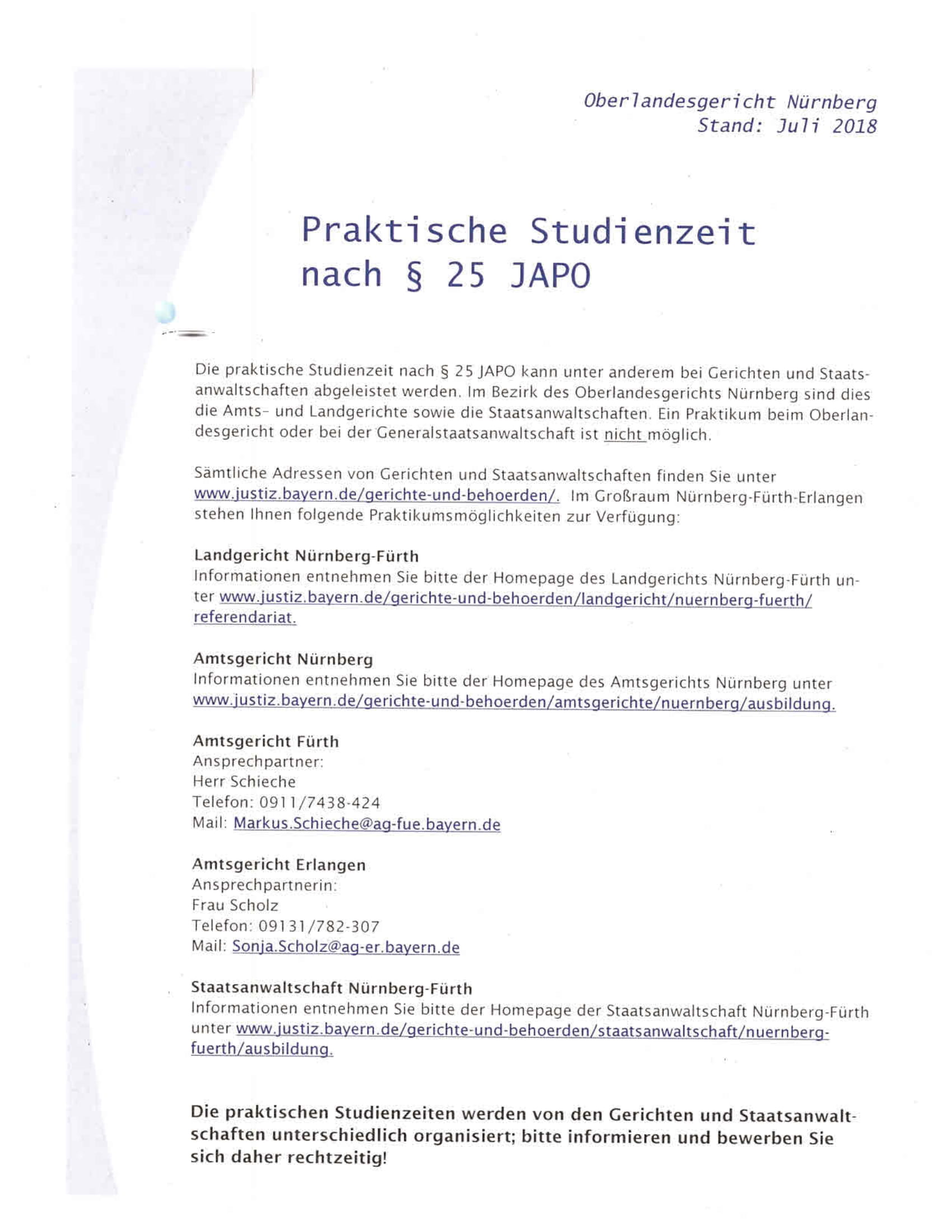 Oberlandesgericht Nürnberg
Stand: Juli 2018

Praktische Studienzeit nach § 25 JAPO

Die praktische Studienzeit nach § 25 JAPO kann unter anderem bei Gerichten und Staatsanwaltschaften abgeleistet werden. Im Bezirk des Oberlandesgerichts Nürnberg sind dies die Amts- und Landgerichte sowie die Staatsanwaltschaften. Ein Praktikum beim Oberlandesgericht oder bei der Generalstaatsanwaltschaft ist nicht möglich.

Sämtliche Adressen von Gerichten und Staatsanwaltschaften finden Sie unter www.justiz.bayern.de/gerichte-und-behoerden/. Im Großraum Nürnberg-Fürth-Erlangen stehen Ihnen folgende Praktikumsmöglichkeiten zur Verfügung:

Landgericht Nürnberg-Fürth
Informationen entnehmen Sie bitte der Homepage des Landgerichts Nürnberg-Fürth unter www.justiz.bayern.de/gerichte-und-behoerden/landgericht/nuernberg-fuerth/referendariat.

Amtsgericht Nürnberg
Informationen entnehmen Sie bitte der Homepage des Amtsgerichts Nürnberg unter www.justiz.bayern.de/gerichte-und-behoerden/amtsgerichte/nuernberg/ausbildung.

Amtsgericht Fürth
Ansprechpartner:
Herr Schieche
Telefon: 0911/7438-424
Mail: Markus.Schieche@ag-fue.bayern.de

Amtsgericht Erlangen
Ansprechpartnerin:
Frau Scholz
Telefon: 09131/782-307
Mail: Sonja.Scholz@ag-er.bayern.de

Staatsanwaltschaft Nürnberg-Fürth
Informationen entnehmen Sie bitte der Homepage der Staatsanwaltschaft Nürnberg-Fürth unter www.justiz.bayern.de/gerichte-und-behoerden/staatsanwaltschaft/nuernberg-fuerth/ausbildung.

Die praktischen Studienzeiten werden von den Gerichten und Staatsanwaltschaften unterschiedlich organisiert; bitte informieren und bewerben Sie sich daher rechtzeitig!